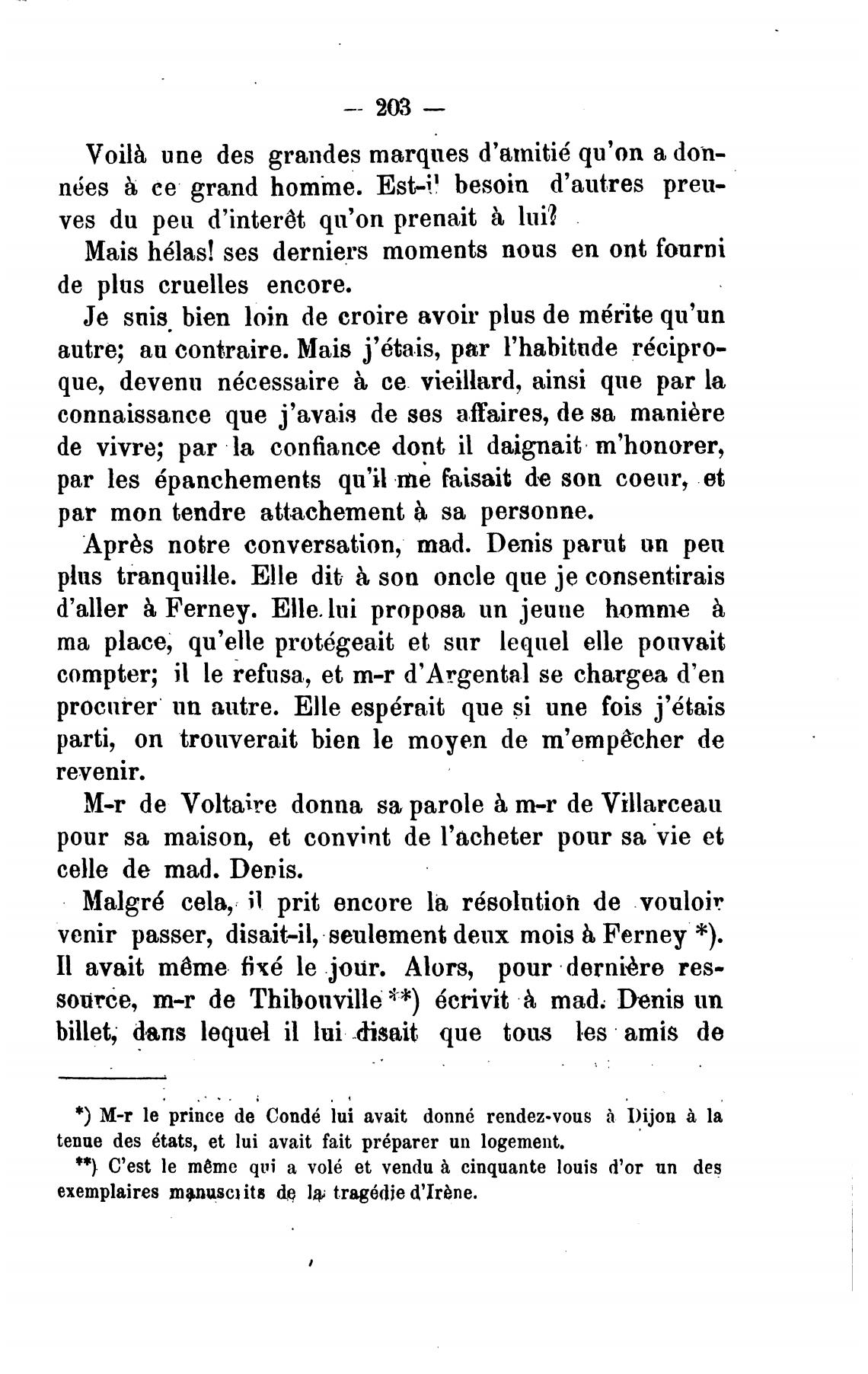 — 203 —

Voilà une des grandes marques d'amitié qu'on a données à ce grand homme. Est-il besoin d'autres preuves du peu d'interêt qu'on prenait à lui?

Mais hélas! ses derniers moments nous en ont fourni de plus cruelles encore.

Je suis bien loin de croire avoir plus de mérite qu'un autre; au contraire. Mais j'étais, par l'habitude réciproque, devenu nécessaire à ce vieillard, ainsi que par la connaissance que j'avais de ses affaires, de sa manière de vivre; par la confiance dont il daignait m'honorer, par les épanchements qu'il me faisait de son coeur, et par mon tendre attachement à sa personne.

Après notre conversation, mad. Denis parut un peu plus tranquille. Elle dit à son oncle que je consentirais d'aller à Ferney. Elle lui proposa un jeune homme à ma place, qu'elle protégeait et sur lequel elle pouvait compter; il le refusa, et m-r d'Argental se chargea d'en procurer un autre. Elle espérait que si une fois j'étais parti, on trouverait bien le moyen de m'empêcher de revenir.

M-r de Voltaire donna sa parole à m-r de Villarceau pour sa maison, et convint de l'acheter pour sa vie et celle de mad. Denis.

Malgré cela, il prit encore la résolution de vouloir venir passer, disait-il, seulement deux mois à Ferney *). Il avait même fixé le jour. Alors, pour dernière ressource, m-r de Thibouville **) écrivit à mad. Denis un billet, dans lequel il lui disait que tous les amis de

*) M-r le prince de Condé lui avait donné rendez-vous à Dijon à la tenue des états, et lui avait fait préparer un logement.

**) C'est le même qui a volé et vendu à cinquante louis d'or un des exemplaires manuscrits de la tragédie d'Irène.